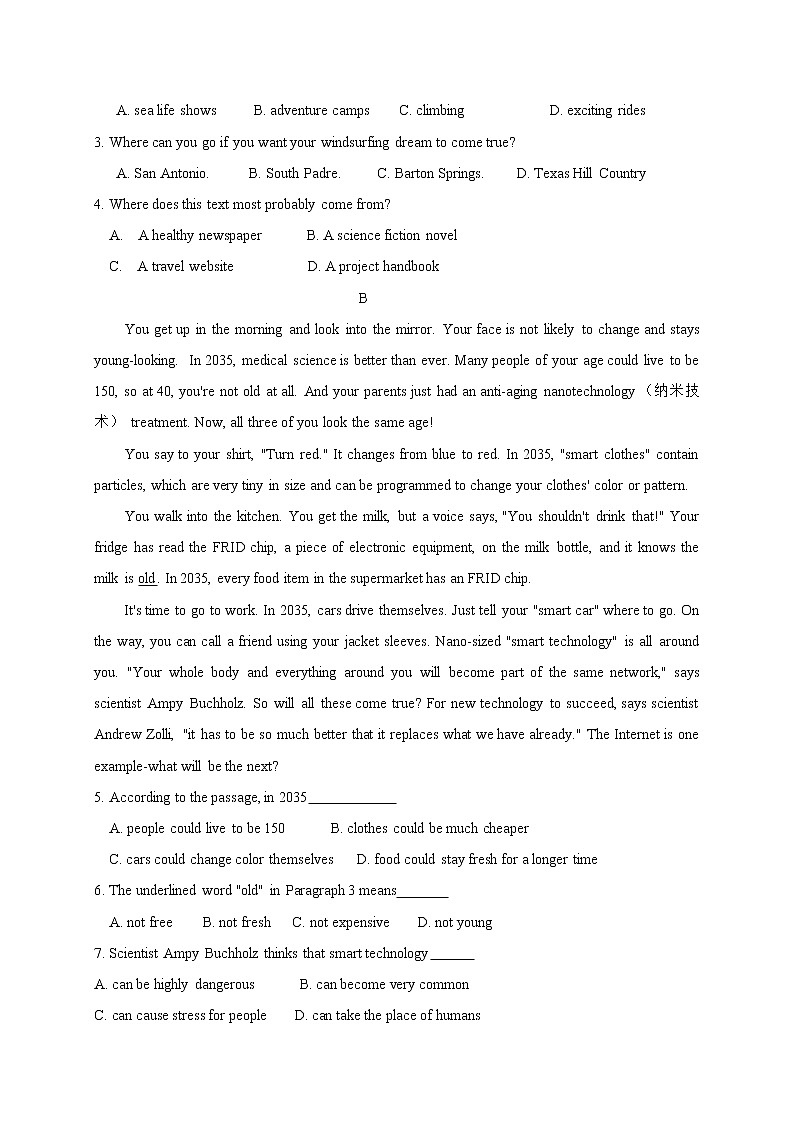 A. sea life shows B. adventure camps C. climbing D. exciting rides

3. Where can you go if you want your windsurfing dream to come true?

A. San Antonio. B. South Padre. C. Barton Springs. D. Texas Hill Country

4. Where does this text most probably come from?

A. A healthy newspaper B. A science fiction novel

C. A travel website D. A project handbook

B

You get up in the morning and look into the mirror. Your face is not likely to change and stays young-looking. In 2035, medical science is better than ever. Many people of your age could live to be 150, so at 40, you're not old at all. And your parents just had an anti-aging nanotechnology（纳米技术） treatment. Now, all three of you look the same age!

You say to your shirt, "Turn red." It changes from blue to red. In 2035, "smart clothes" contain particles, which are very tiny in size and can be programmed to change your clothes' color or pattern.

You walk into the kitchen. You get the milk, but a voice says, "You shouldn't drink that!" Your fridge has read the FRID chip, a piece of electronic equipment, on the milk bottle, and it knows the milk is old. In 2035, every food item in the supermarket has an FRID chip.

It's time to go to work. In 2035, cars drive themselves. Just tell your "smart car" where to go. On the way, you can call a friend using your jacket sleeves. Nano-sized "smart technology" is all around you. "Your whole body and everything around you will become part of the same network," says scientist Ampy Buchholz. So will all these come true? For new technology to succeed, says scientist Andrew Zolli, "it has to be so much better that it replaces what we have already." The Internet is one example-what will be the next?

5. According to the passage, in 2035____________

A. people could live to be 150 B. clothes could be much cheaper

C. cars could change color themselves D. food could stay fresh for a longer time

6. The underlined word "old" in Paragraph 3 means_______

A. not free B. not fresh C. not expensive D. not young

7. Scientist Ampy Buchholz thinks that smart technology ______

A. can be highly dangerous B. can become very common

C. can cause stress for people D. can take the place of humans